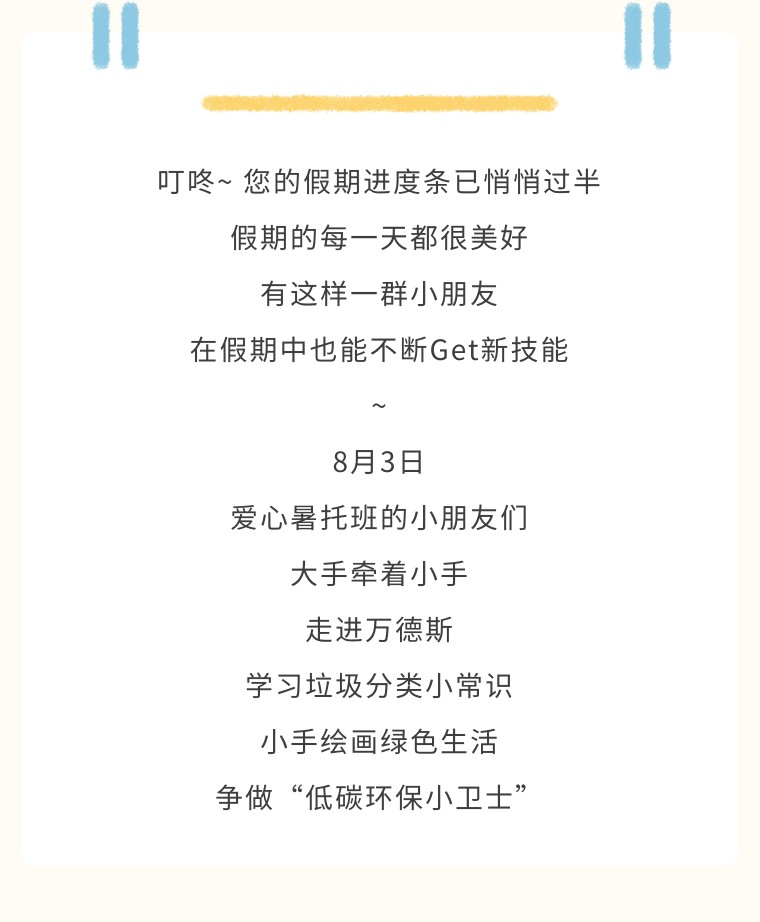 叮咚~ 您的假期进度条已悄悄过半

假期的每一天都很美好

有这样一群小朋友

在假期中也能不断Get新技能

~

8月3日

爱心暑托班的小朋友们

大手牵着小手

走进万德斯

学习垃圾分类小常识

小手绘画绿色生活

争做“低碳环保小卫士”